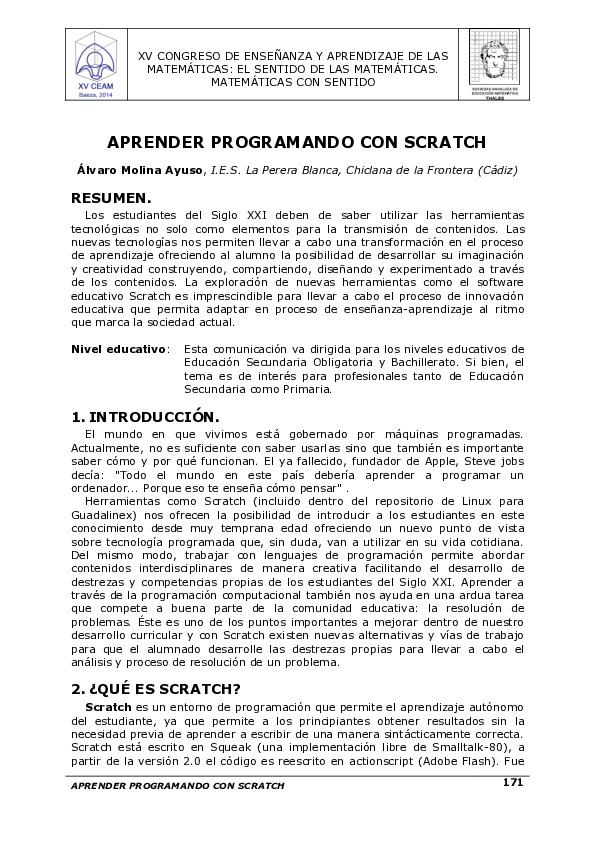 XV CEAM
Baeza, 2014

XV CONGRESO DE ENSEÑANZA Y APRENDIZAJE DE LAS MATEMÁTICAS: EL SENTIDO DE LAS MATEMÁTICAS. MATEMÁTICAS CON SENTIDO

SOCIEDAD ANDALUZA DE EDUCACIÓN MATEMÁTICA THALES

APRENDER PROGRAMANDO CON SCRATCH

Álvaro Molina Ayuso, I.E.S. La Perera Blanca, Chiclana de la Frontera (Cádiz)

RESUMEN.

Los estudiantes del Siglo XXI deben de saber utilizar las herramientas tecnológicas no solo como elementos para la transmisión de contenidos. Las nuevas tecnologías nos permiten llevar a cabo una transformación en el proceso de aprendizaje ofreciendo al alumno la posibilidad de desarrollar su imaginación y creatividad construyendo, compartiendo, diseñando y experimentado a través de los contenidos. La exploración de nuevas herramientas como el software educativo Scratch es imprescindible para llevar a cabo el proceso de innovación educativa que permita adaptar en proceso de enseñanza-aprendizaje al ritmo que marca la sociedad actual.

Nivel educativo: Esta comunicación va dirigida para los niveles educativos de Educación Secundaria Obligatoria y Bachillerato. Si bien, el tema es de interés para profesionales tanto de Educación Secundaria como Primaria.

1. INTRODUCCIÓN.

El mundo en que vivimos está gobernado por máquinas programadas. Actualmente, no es suficiente con saber usarlas sino que también es importante saber cómo y por qué funcionan. El ya fallecido, fundador de Apple, Steve jobs decía: "Todo el mundo en este país debería aprender a programar un ordenador... Porque eso te enseña cómo pensar" .

Herramientas como Scratch (incluido dentro del repositorio de Linux para Guadalinex) nos ofrecen la posibilidad de introducir a los estudiantes en este conocimiento desde muy temprana edad ofreciendo un nuevo punto de vista sobre tecnología programada que, sin duda, van a utilizar en su vida cotidiana. Del mismo modo, trabajar con lenguajes de programación permite abordar contenidos interdisciplinares de manera creativa facilitando el desarrollo de destrezas y competencias propias de los estudiantes del Siglo XXI. Aprender a través de la programación computacional también nos ayuda en una ardua tarea que compete a buena parte de la comunidad educativa: la resolución de problemas. Éste es uno de los puntos importantes a mejorar dentro de nuestro desarrollo curricular y con Scratch existen nuevas alternativas y vías de trabajo para que el alumnado desarrolle las destrezas propias para llevar a cabo el análisis y proceso de resolución de un problema.

2. ¿QUÉ ES SCRATCH?

Scratch es un entorno de programación que permite el aprendizaje autónomo del estudiante, ya que permite a los principiantes obtener resultados sin la necesidad previa de aprender a escribir de una manera sintácticamente correcta. Scratch está escrito en Squeak (una implementación libre de Smalltalk-80), a partir de la versión 2.0 el código es reescrito en actionscript (Adobe Flash). Fue

APRENDER PROGRAMANDO CON SCRATCH 171